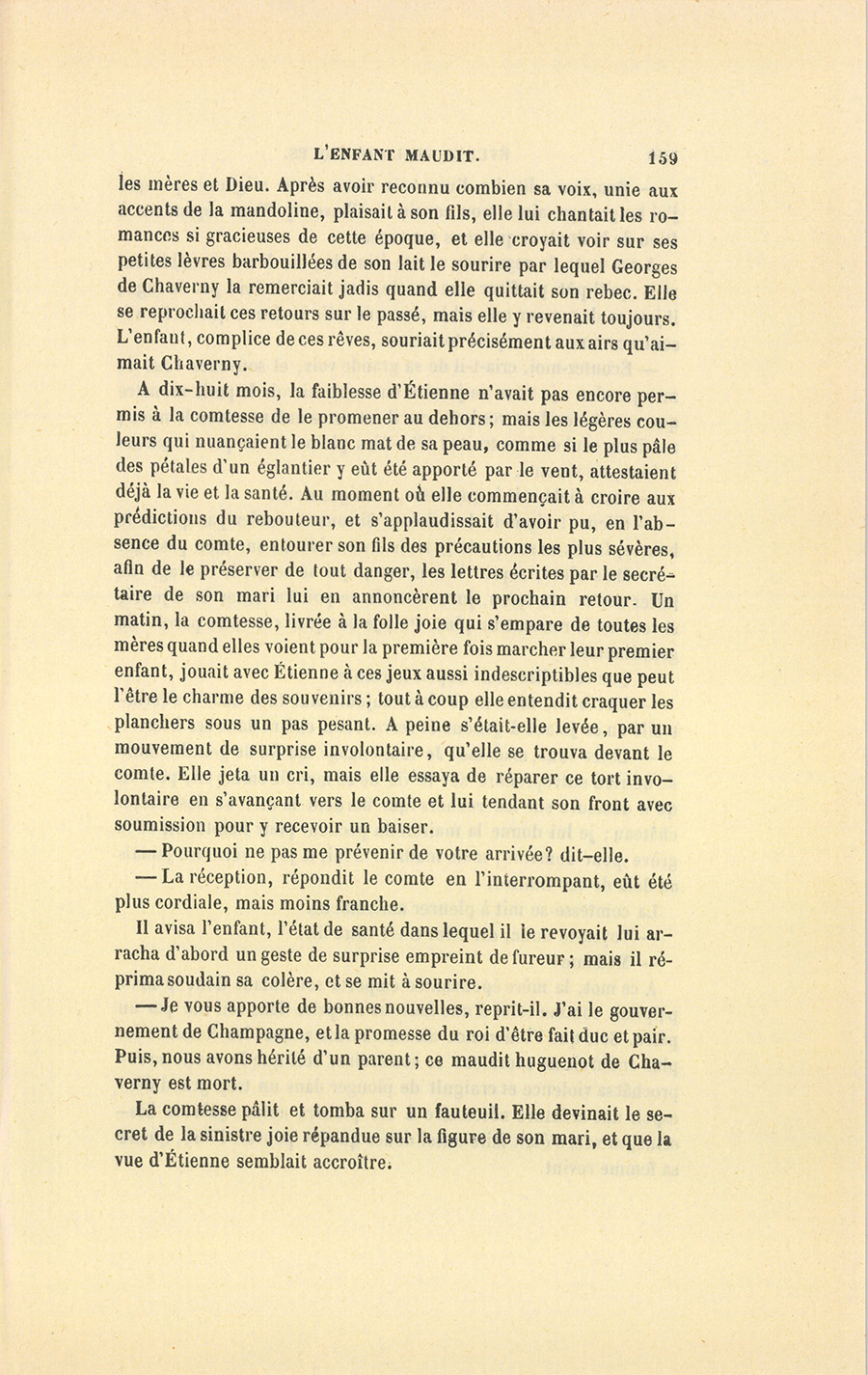 L'ENFANT MAUDIT. 159

les mères et Dieu. Après avoir reconnu combien sa voix, unie aux accents de la mandoline, plaisait à son fils, elle lui chantait les romances si gracieuses de cette époque, et elle croyait voir sur ses petites lèvres barbouillées de son lait le sourire par lequel Georges de Chaverny la remerciait jadis quand elle quittait son rebec. Elle se reprochait ces retours sur le passé, mais elle y revenait toujours. L'enfant, complice de ces rêves, souriait précisément aux airs qu'aimait Chaverny.

A dix-huit mois, la faiblesse d'Étienne n'avait pas encore permis à la comtesse de le promener au dehors; mais les légères couleurs qui nuançaient le blanc mat de sa peau, comme si le plus pâle des pétales d'un églantier y eût été apporté par le vent, attestaient déjà la vie et la santé. Au moment où elle commençait à croire aux prédictions du rebouteur, et s'applaudissait d'avoir pu, en l'absence du comte, entourer son fils des précautions les plus sévères, afin de le préserver de tout danger, les lettres écrites par le secrétaire de son mari lui en annoncèrent le prochain retour. Un matin, la comtesse, livrée à la folle joie qui s'empare de toutes les mères quand elles voient pour la première fois marcher leur premier enfant, jouait avec Étienne à ces jeux aussi indescriptibles que peut l'être le charme des souvenirs; tout à coup elle entendit craquer les planchers sous un pas pesant. A peine s'était-elle levée, par un mouvement de surprise involontaire, qu'elle se trouva devant le comte. Elle jeta un cri, mais elle essaya de réparer ce tort involontaire en s'avançant vers le comte et lui tendant son front avec soumission pour y recevoir un baiser.

— Pourquoi ne pas me prévenir de votre arrivée? dit-elle.

— La réception, répondit le comte en l'interrompant, eût été plus cordiale, mais moins franche.

Il avisa l'enfant, l'état de santé dans lequel il le revoyait lui arracha d'abord un geste de surprise empreint de fureur; mais il réprima soudain sa colère, et se mit à sourire.

— Je vous apporte de bonnes nouvelles, reprit-il. J'ai le gouvernement de Champagne, et la promesse du roi d'être fait duc et pair. Puis, nous avons hérité d'un parent; ce maudit huguenot de Chaverny est mort.

La comtesse pâlit et tomba sur un fauteuil. Elle devinait le secret de la sinistre joie répandue sur la figure de son mari, et que la vue d'Étienne semblait accroître.